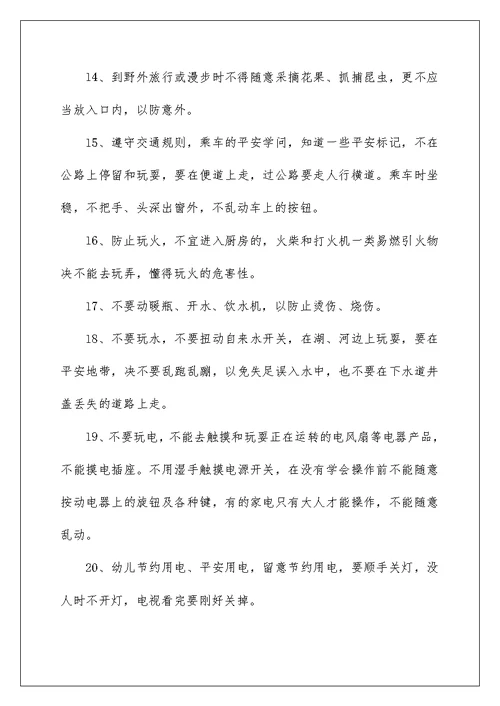 14、到野外旅行或漫步时不得随意采摘花果、抓捕昆虫，更不应当放入口内，以防意外。

15、遵守交通规则，乘车的平安学问，知道一些平安标记，不在公路上停留和玩耍，要在便道上走，过公路要走人行横道。乘车时坐稳，不把手、头深出窗外，不乱动车上的按钮。

16、防止玩火，不宜进入厨房的，火柴和打火机一类易燃引火物决不能去玩弄，懂得玩火的危害性。

17、不要动暖瓶、开水、饮水机，以防止烫伤、烧伤。

18、不要玩水，不要扭动自来水开关，在湖、河边上玩耍，要在平安地带，决不要乱跑乱蹦，以免失足误入水中，也不要在下水道井盖丢失的道路上走。

19、不要玩电，不能去触摸和玩耍正在运转的电风扇等电器产品，不能摸电插座。不用湿手触摸电源开关，在没有学会操作前不能随意按动电器上的旋钮及各种键，有的家电只有大人才能操作，不能随意乱动。

20、幼儿节约用电、平安用电，留意节约用电，要顺手关灯，没人时不开灯，电视看完要刚好关掉。